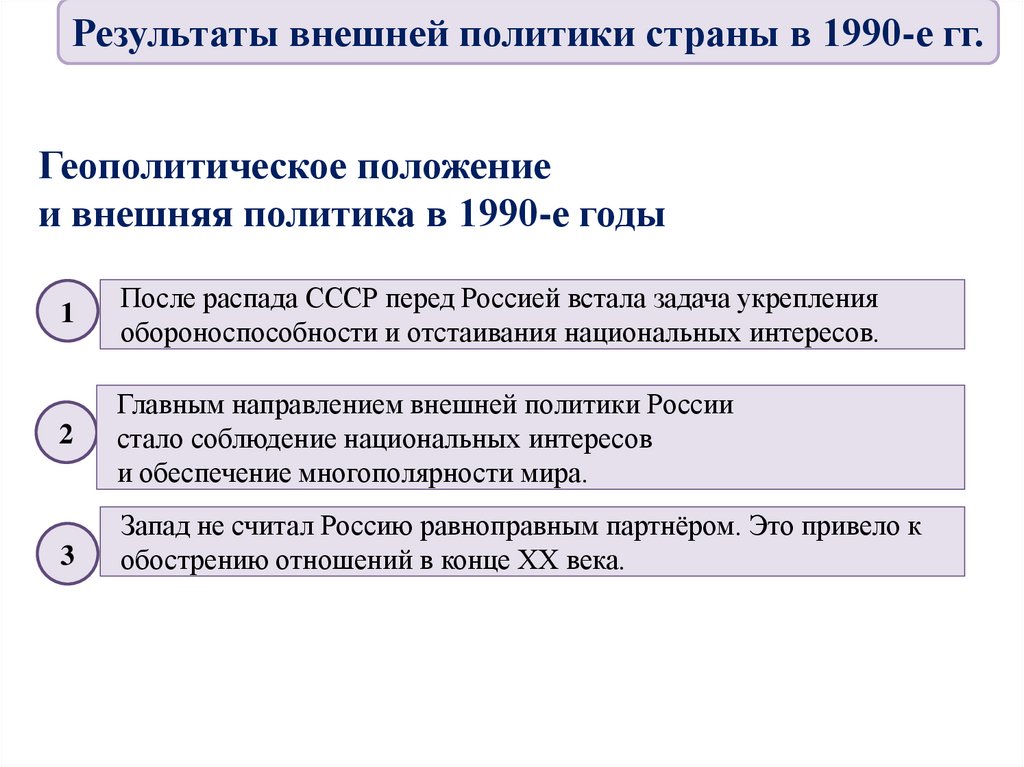 Результаты внешней политики страны в 1990-е гг.

Геополитическое положение
и внешняя политика в 1990-е годы

1

После распада СССР перед Россией встала задача укрепления обороноспособности и отстаивания национальных интересов.

2

Главным направлением внешней политики России стало соблюдение национальных интересов и обеспечение многополярности мира.

3

Запад не считал Россию равноправным партнёром. Это привело к обострению отношений в конце XX века.